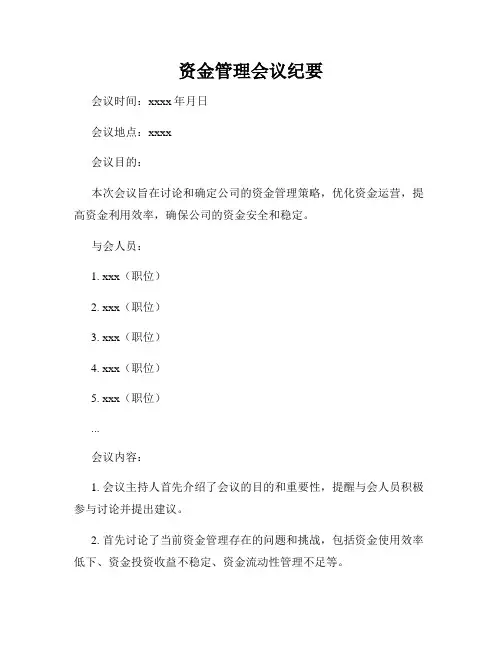 资金管理会议纪要

会议时间：xxxx 年月日

会议地点：xxxx

会议目的：

本次会议旨在讨论和确定公司的资金管理策略，优化资金运营，提高资金利用效率，确保公司的资金安全和稳定。

与会人员：

1. xxx（职位）

2. xxx（职位）

3. xxx（职位）

4. xxx（职位）

5. xxx（职位）

...

会议内容：

1. 会议主持人首先介绍了会议的目的和重要性，提醒与会人员积极参与讨论并提出建议。

2. 首先讨论了当前资金管理存在的问题和挑战，包括资金使用效率低下、资金投资收益不稳定、资金流动性管理不足等。